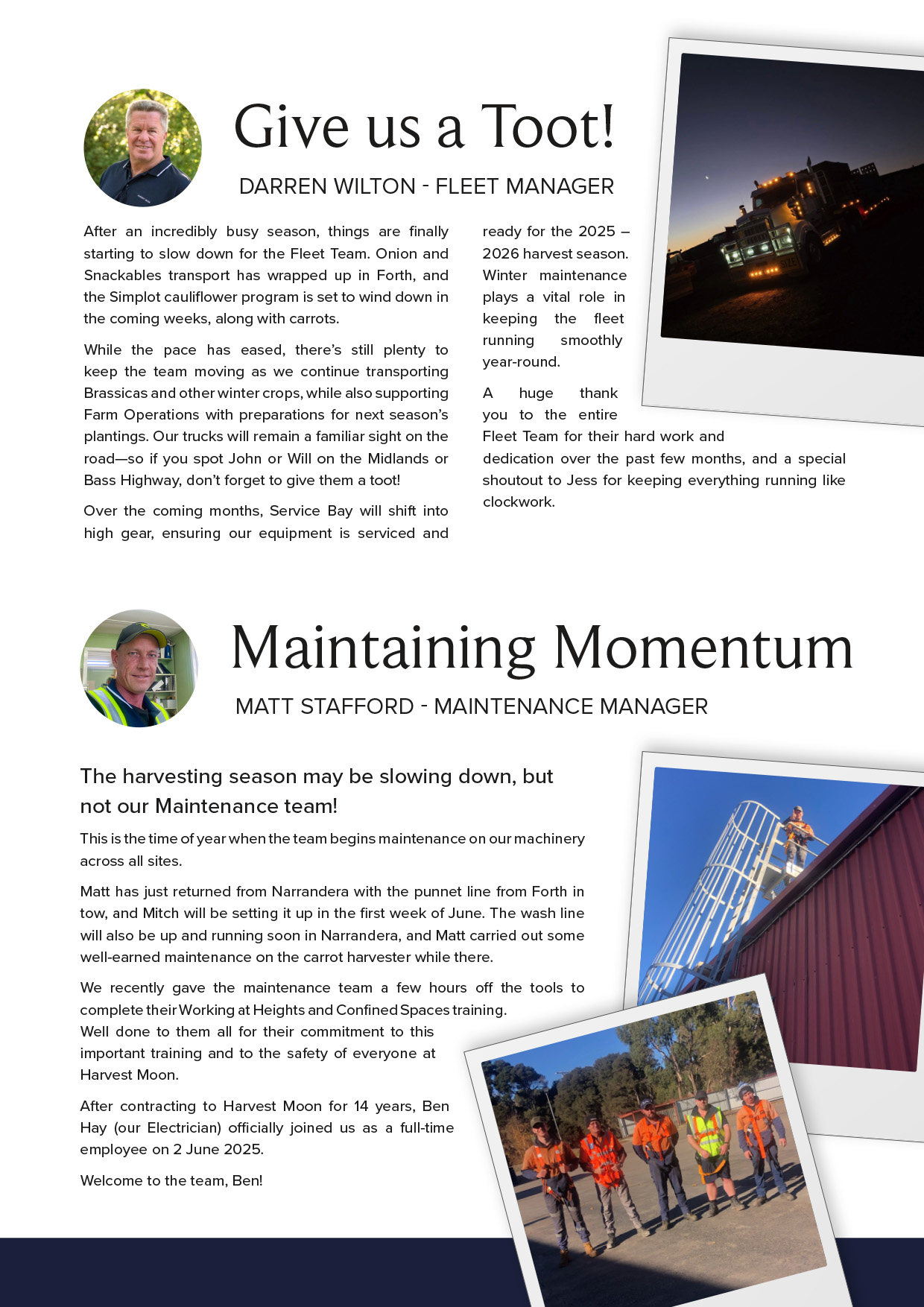 Give us a Toot!

DARREN WILTON - FLEET MANAGER

After an incredibly busy season, things are finally starting to slow down for the Fleet Team. Onion and Snackables transport has wrapped up in Forth, and the Simplot cauliflower program is set to wind down in the coming weeks, along with carrots.

While the pace has eased, there's still plenty to keep the team moving as we continue transporting Brassicas and other winter crops, while also supporting Farm Operations with preparations for next season's plantings. Our trucks will remain a familiar sight on the road—so if you spot John or Will on the Midlands or Bass Highway, don't forget to give them a toot!

Over the coming months, Service Bay will shift into high gear, ensuring our equipment is serviced and ready for the 2025 – 2026 harvest season. Winter maintenance plays a vital role in keeping the fleet running smoothly year-round.

A huge thank you to the entire Fleet Team for their hard work and dedication over the past few months, and a special shoutout to Jess for keeping everything running like clockwork.

Maintaining Momentum

MATT STAFFORD - MAINTENANCE MANAGER

The harvesting season may be slowing down, but not our Maintenance team!

This is the time of year when the team begins maintenance on our machinery across all sites.

Matt has just returned from Narrandera with the punnet line from Forth in tow, and Mitch will be setting it up in the first week of June. The wash line will also be up and running soon in Narrandera, and Matt carried out some well-earned maintenance on the carrot harvester while there.

We recently gave the maintenance team a few hours off the tools to complete their Working at Heights and Confined Spaces training. Well done to them all for their commitment to this important training and to the safety of everyone at Harvest Moon.

After contracting to Harvest Moon for 14 years, Ben Hay (our Electrician) officially joined us as a full-time employee on 2 June 2025.

Welcome to the team, Ben!